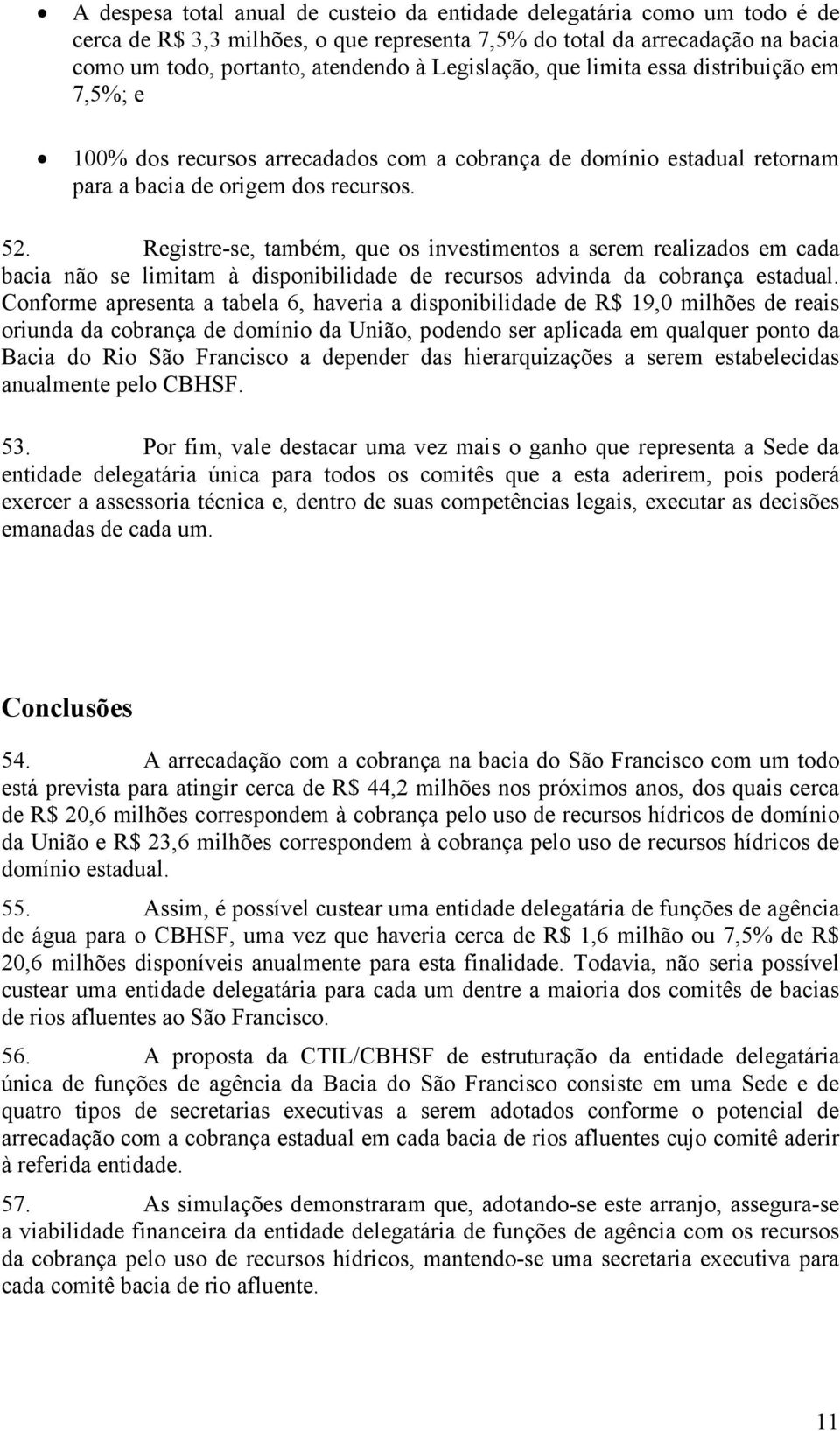 • A despesa total anual de custeio da entidade delegatária como um todo é de cerca de R$ 3,3 milhões, o que representa 7,5% do total da arrecadação na bacia como um todo, portanto, atendendo à Legislação, que limita essa distribuição em 7,5%; e

• 100% dos recursos arrecadados com a cobrança de domínio estadual retornam para a bacia de origem dos recursos.

52. Registre-se, também, que os investimentos a serem realizados em cada bacia não se limitam à disponibilidade de recursos advinda da cobrança estadual. Conforme apresenta a tabela 6, haveria a disponibilidade de R$ 19,0 milhões de reais oriunda da cobrança de domínio da União, podendo ser aplicada em qualquer ponto da Bacia do Rio São Francisco a depender das hierarquizações a serem estabelecidas anualmente pelo CBHSF.

53. Por fim, vale destacar uma vez mais o ganho que representa a Sede da entidade delegatária única para todos os comitês que a esta aderirem, pois poderá exercer a assessoria técnica e, dentro de suas competências legais, executar as decisões emanadas de cada um.

Conclusões

54. A arrecadação com a cobrança na bacia do São Francisco com um todo está prevista para atingir cerca de R$ 44,2 milhões nos próximos anos, dos quais cerca de R$ 20,6 milhões correspondem à cobrança pelo uso de recursos hídricos de domínio da União e R$ 23,6 milhões correspondem à cobrança pelo uso de recursos hídricos de domínio estadual.

55. Assim, é possível custear uma entidade delegatária de funções de agência de água para o CBHSF, uma vez que haveria cerca de R$ 1,6 milhão ou 7,5% de R$ 20,6 milhões disponíveis anualmente para esta finalidade. Todavia, não seria possível custear uma entidade delegatária para cada um dentre a maioria dos comitês de bacias de rios afluentes ao São Francisco.

56. A proposta da CTIL/CBHSF de estruturação da entidade delegatária única de funções de agência da Bacia do São Francisco consiste em uma Sede e de quatro tipos de secretarias executivas a serem adotados conforme o potencial de arrecadação com a cobrança estadual em cada bacia de rios afluentes cujo comitê aderir à referida entidade.

57. As simulações demonstraram que, adotando-se este arranjo, assegura-se a viabilidade financeira da entidade delegatária de funções de agência com os recursos da cobrança pelo uso de recursos hídricos, mantendo-se uma secretaria executiva para cada comitê bacia de rio afluente.

11